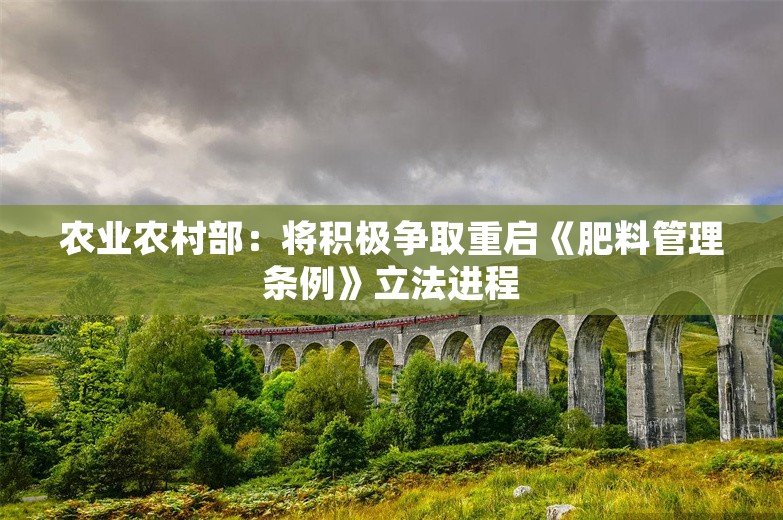 农业农村部：将积极争取重启《肥料管理条例》立法进程